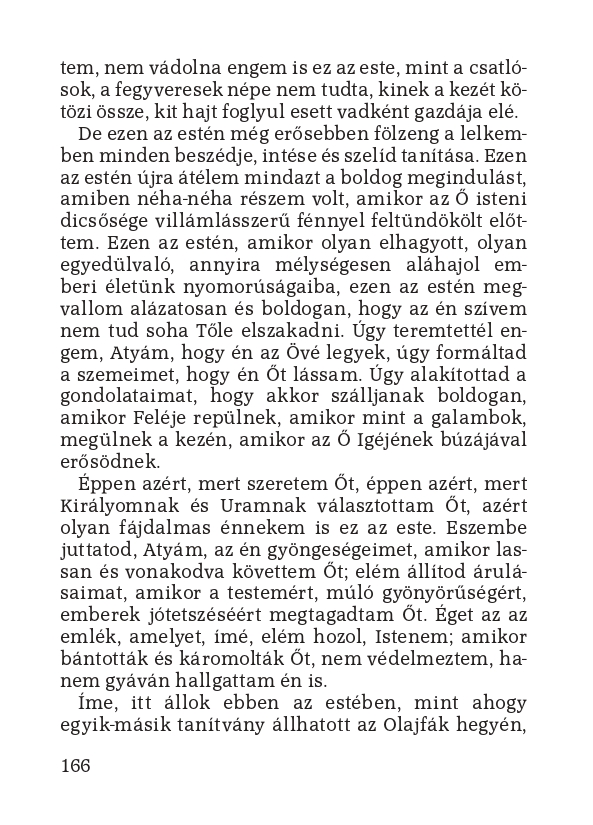 tem, nem vádolna engem is ez az este, mint a csatlósok, a fegyveresek népe nem tudta, kinek a kezét kötözi össze, kit hajt foglyul esett vadként gazdája elé.

De ezen az estén még erősebben fölzeng a lelkemben minden beszédje, intése és szelíd tanítása. Ezen az estén újra átélem mindazt a boldog megindulást, amiben néha-néha részem volt, amikor az Ő isteni dicsősége villámlásszerű fénnyel feltündökölt előttem. Ezen az estén, amikor olyan elhagyott, olyan egyedülvaló, annyira mélységesen aláhajol emberi életünk nyomorúságaiba, ezen az estén megvallom alázatosan és boldogan, hogy az én szívem nem tud soha Tőle elszakadni. Úgy teremtettél engem, Atyám, hogy én az Övé legyek, úgy formáltad a szemeimet, hogy én Őt lássam. Úgy alakítottad a gondolataimat, hogy akkor szálljanak boldogan, amikor Feléje repülnek, amikor mint a galambok, megülnek a kezén, amikor az Ő Igéjének búzájával erősödnek.

Éppen azért, mert szeretem Őt, éppen azért, mert Királyomnak és Uramnak választottam Őt, azért olyan fájdalmas énnekem is ez az este. Eszembe juttatod, Atyám, az én gyöngeségeimet, amikor lassan és vonakodva követtem Őt; elém állítod árulásaimat, amikor a testemért, múló gyönyörűségért, emberek jótetszéséért megtagadtam Őt. Éget az az emlék, amelyet, ímé, elém hozol, Istenem; amikor bántották és káromolták Őt, nem védelmeztem, hanem gyáván hallgattam én is.

Íme, itt állok ebben az estében, mint ahogy egyik-másik tanítvány állhatott az Olajfák hegyén,

166